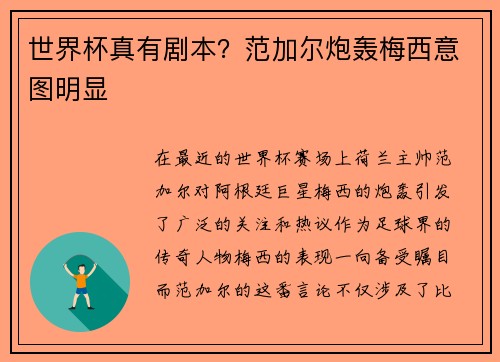 世界杯真有剧本？范加尔炮轰梅西意图明显

在最近的世界杯赛场上荷兰主帅范加尔对阿根廷巨星梅西的炮轰引发了广泛的关注和热议作为足球界的传奇人物梅西的表现一向备受瞩目而范加尔的这番言论不仅涉及了比